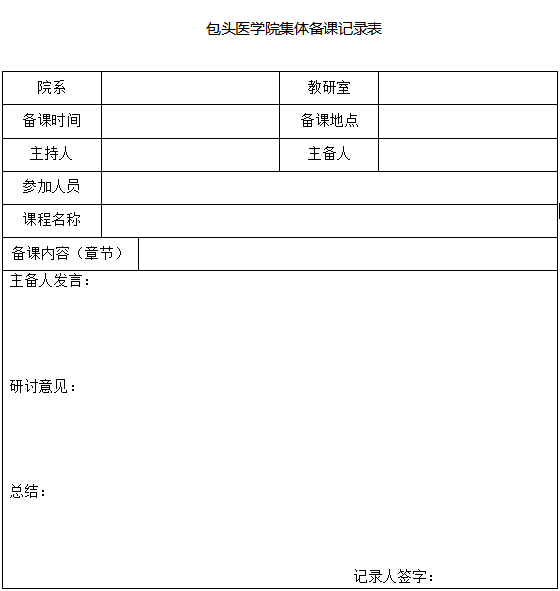 包头医学院集体备课记录表

| 院系 | | 教研室 | |
|---|---|---|---|
| 备课时间 | | 备课地点 | |
| 主持人 | | 主备人 | |
| 参加人员 | | | |
| 课程名称 | | | |
| 备课内容（章节） | | | |

主备人发言：

研讨意见：

总结：

记录人签字：